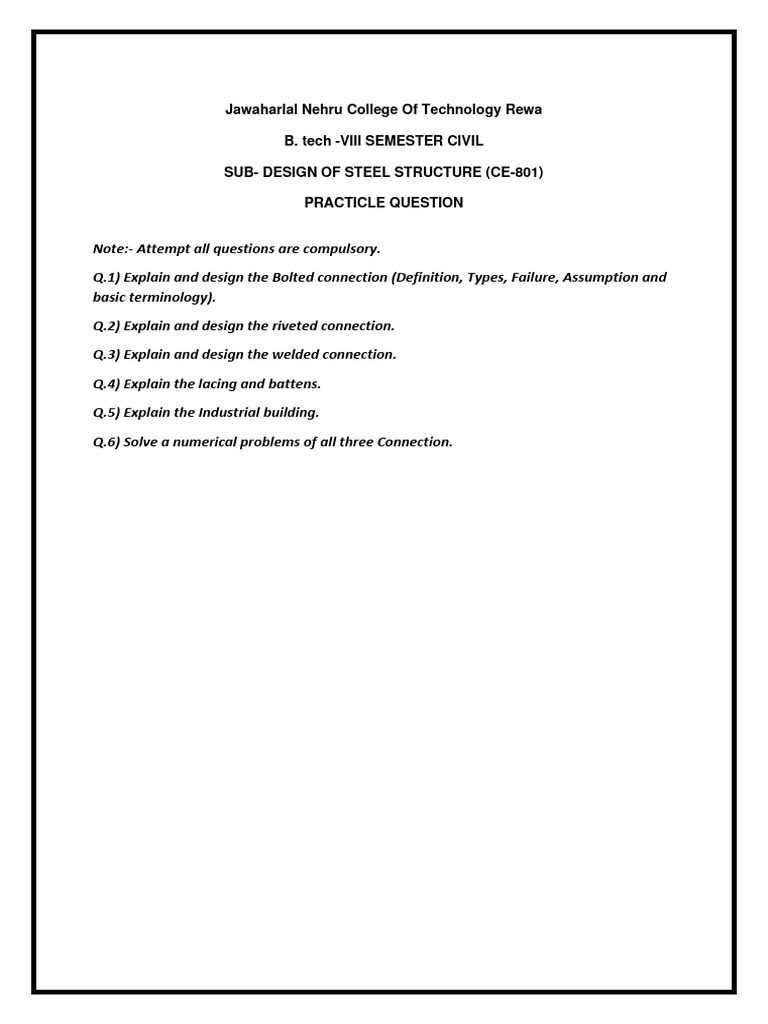 Jawaharlal Nehru College Of Technology Rewa

B. tech -VIII SEMESTER CIVIL

SUB- DESIGN OF STEEL STRUCTURE (CE-801)

PRACTICLE QUESTION

Note:- Attempt all questions are compulsory.

Q.1) Explain and design the Bolted connection (Definition, Types, Failure, Assumption and basic terminology).

Q.2) Explain and design the riveted connection.

Q.3) Explain and design the welded connection.

Q.4) Explain the lacing and battens.

Q.5) Explain the Industrial building.

Q.6) Solve a numerical problems of all three Connection.